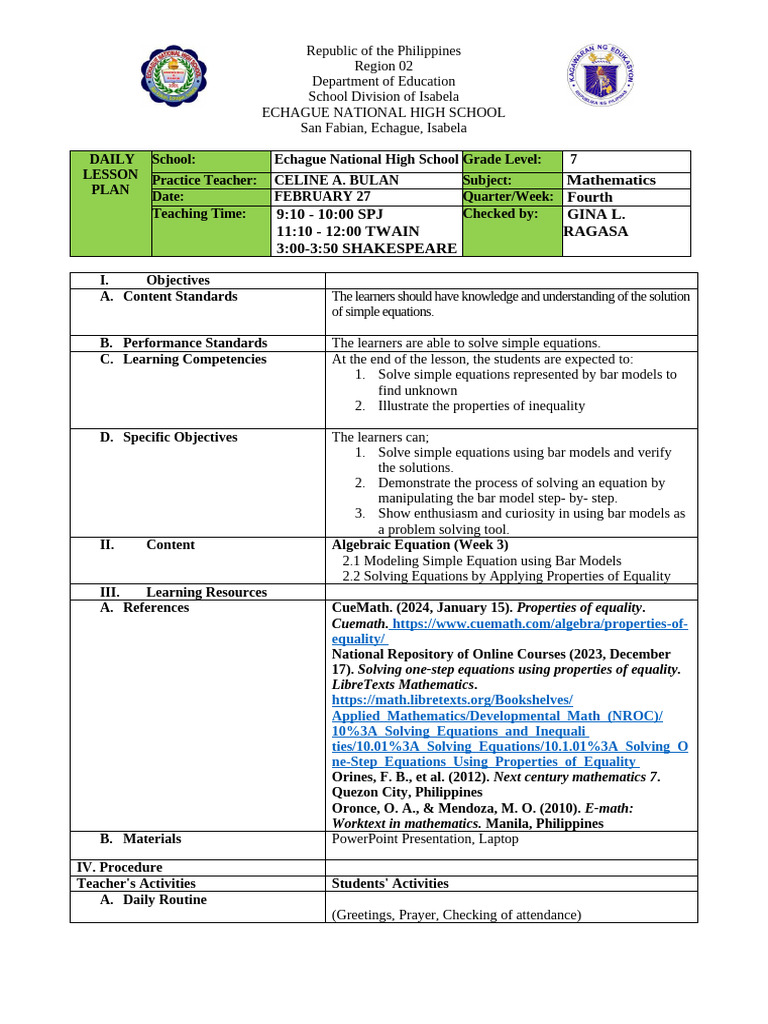 Republic of the Philippines
Region 02
Department of Education
School Division of Isabela
ECHAGUE NATIONAL HIGH SCHOOL
San Fabian, Echague, Isabela

| DAILY LESSON PLAN | School: | Echague National High School | Grade Level: | 7 |
|---|---|---|---|---|
| | Practice Teacher: | CELINE A. BULAN | Subject: | Mathematics |
| | Date: | FEBRUARY 27 | Quarter/Week: | Fourth |
| | Teaching Time: | 9:10 - 10:00 SPJ 11:10 - 12:00 TWAIN 3:00-3:50 SHAKESPEARE | Checked by: | GINA L. RAGASA |

| I. Objectives | |
|---|---|
| A. Content Standards | The learners should have knowledge and understanding of the solution of simple equations. |
| B. Performance Standards | The learners are able to solve simple equations. |
| C. Learning Competencies | At the end of the lesson, the students are expected to: 1. Solve simple equations represented by bar models to find unknown 2. Illustrate the properties of inequality |
| D. Specific Objectives | The learners can; 1. Solve simple equations using bar models and verify the solutions. 2. Demonstrate the process of solving an equation by manipulating the bar model step- by- step. 3. Show enthusiasm and curiosity in using bar models as a problem solving tool. |
| II. Content | Algebraic Equation (Week 3) 2.1 Modeling Simple Equation using Bar Models 2.2 Solving Equations by Applying Properties of Equality |
| III. Learning Resources | |
| A. References | CueMath. (2024, January 15). Properties of equality. Cuemath. https://www.cuemath.com/algebra/properties-of-equality/ National Repository of Online Courses (2023, December 17). Solving one-step equations using properties of equality. LibreTexts Mathematics. https://math.libretexts.org/Bookshelves/Applied_Mathematics/Developmental_Math_(NROC)/10%3A_Solving_Equations_and_Inequalities/10.01%3A_Solving_Equations/10.1.01%3A_Solving_One-Step_Equations_Using_Properties_of_Equality Orines, F. B., et al. (2012). Next century mathematics 7. Quezon City, Philippines Oronce, O. A., & Mendoza, M. O. (2010). E-math: Worktext in mathematics. Manila, Philippines |
| B. Materials | PowerPoint Presentation, Laptop |
| IV. Procedure | |
| Teacher's Activities | Students' Activities |
| A. Daily Routine | (Greetings, Prayer, Checking of attendance) |